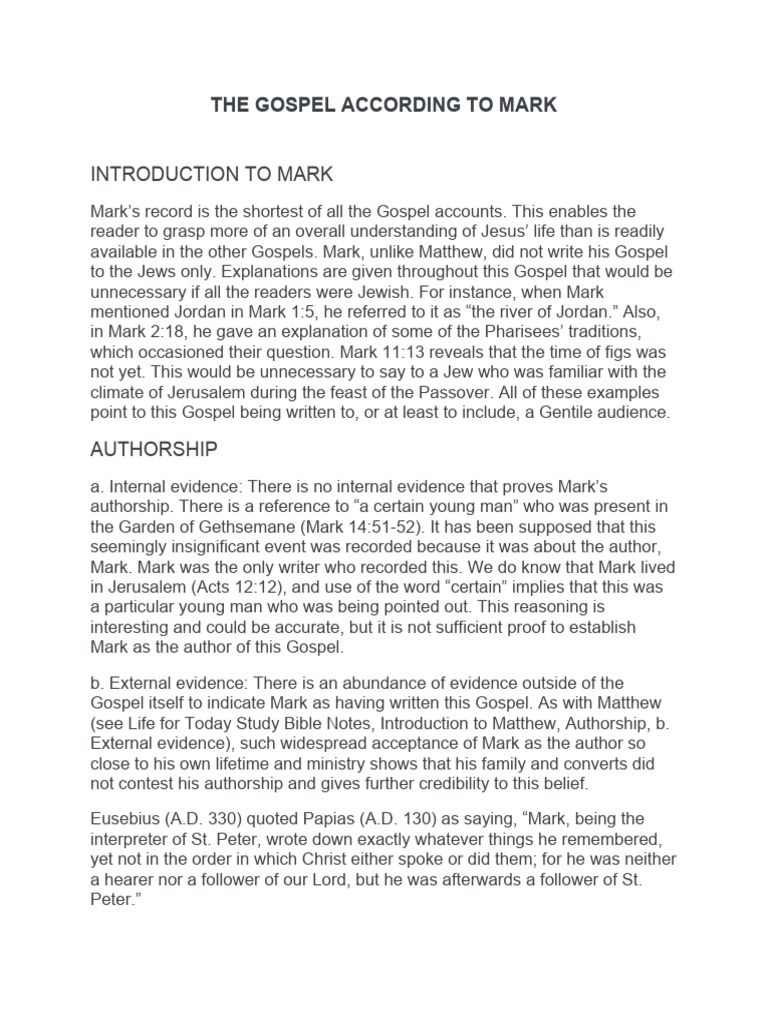 THE GOSPEL ACCORDING TO MARK

INTRODUCTION TO MARK

Mark's record is the shortest of all the Gospel accounts. This enables the reader to grasp more of an overall understanding of Jesus' life than is readily available in the other Gospels. Mark, unlike Matthew, did not write his Gospel to the Jews only. Explanations are given throughout this Gospel that would be unnecessary if all the readers were Jewish. For instance, when Mark mentioned Jordan in Mark 1:5, he referred to it as "the river of Jordan." Also, in Mark 2:18, he gave an explanation of some of the Pharisees' traditions, which occasioned their question. Mark 11:13 reveals that the time of figs was not yet. This would be unnecessary to say to a Jew who was familiar with the climate of Jerusalem during the feast of the Passover. All of these examples point to this Gospel being written to, or at least to include, a Gentile audience.

AUTHORSHIP

a. Internal evidence: There is no internal evidence that proves Mark's authorship. There is a reference to "a certain young man" who was present in the Garden of Gethsemane (Mark 14:51-52). It has been supposed that this seemingly insignificant event was recorded because it was about the author, Mark. Mark was the only writer who recorded this. We do know that Mark lived in Jerusalem (Acts 12:12), and use of the word "certain" implies that this was a particular young man who was being pointed out. This reasoning is interesting and could be accurate, but it is not sufficient proof to establish Mark as the author of this Gospel.

b. External evidence: There is an abundance of evidence outside of the Gospel itself to indicate Mark as having written this Gospel. As with Matthew (see Life for Today Study Bible Notes, Introduction to Matthew, Authorship, b. External evidence), such widespread acceptance of Mark as the author so close to his own lifetime and ministry shows that his family and converts did not contest his authorship and gives further credibility to this belief.

Eusebius (A.D. 330) quoted Papias (A.D. 130) as saying, "Mark, being the interpreter of St. Peter, wrote down exactly whatever things he remembered, yet not in the order in which Christ either spoke or did them; for he was neither a hearer nor a follower of our Lord, but he was afterwards a follower of St. Peter."